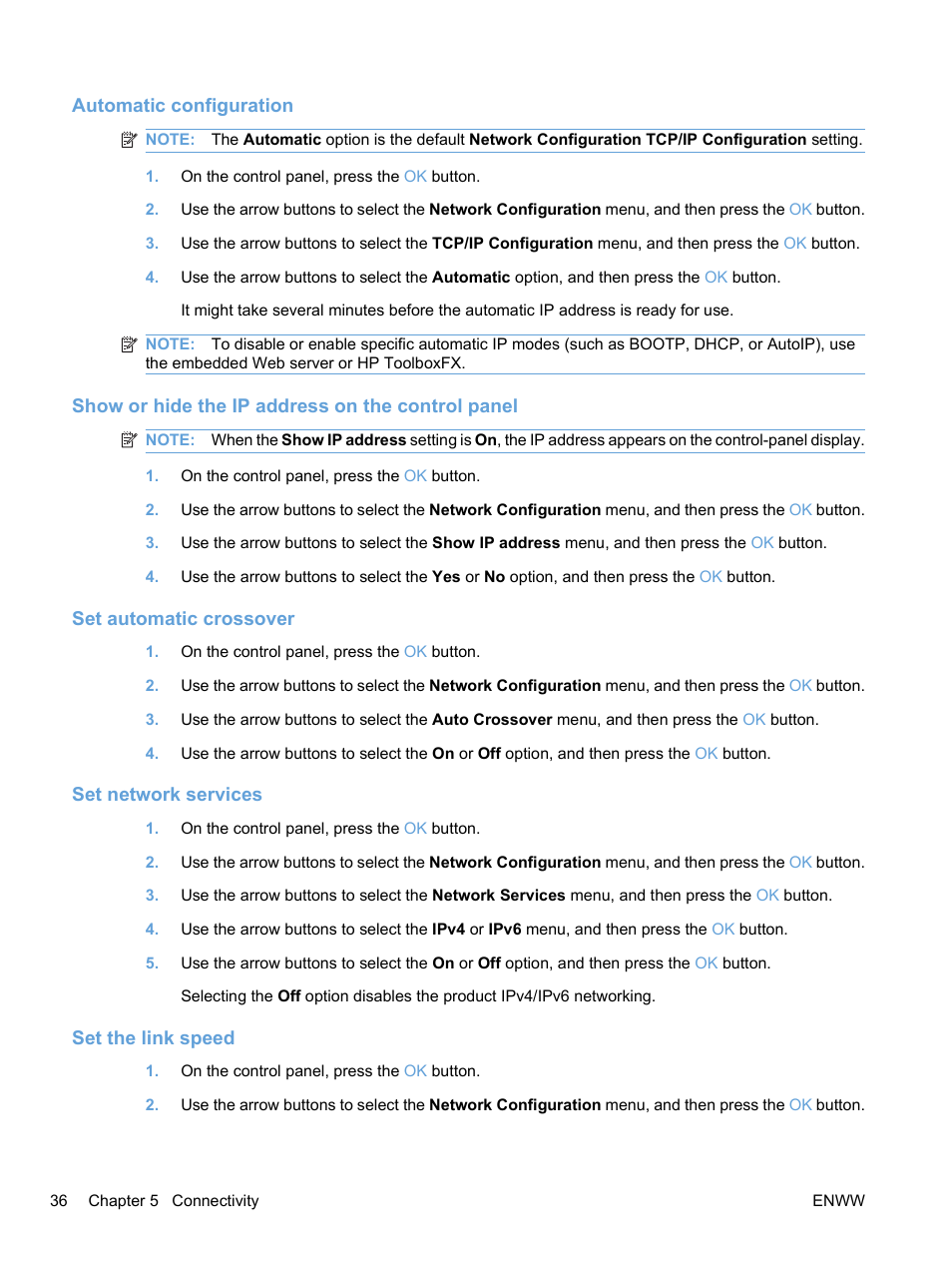 Automatic configuration

NOTE: The Automatic option is the default Network Configuration TCP/IP Configuration setting.

1. On the control panel, press the OK button.

2. Use the arrow buttons to select the Network Configuration menu, and then press the OK button.

3. Use the arrow buttons to select the TCP/IP Configuration menu, and then press the OK button.

4. Use the arrow buttons to select the Automatic option, and then press the OK button.

It might take several minutes before the automatic IP address is ready for use.

NOTE: To disable or enable specific automatic IP modes (such as BOOTP, DHCP, or AutoIP), use the embedded Web server or HP ToolboxFX.

Show or hide the IP address on the control panel

NOTE: When the Show IP address setting is On, the IP address appears on the control-panel display.

1. On the control panel, press the OK button.

2. Use the arrow buttons to select the Network Configuration menu, and then press the OK button.

3. Use the arrow buttons to select the Show IP address menu, and then press the OK button.

4. Use the arrow buttons to select the Yes or No option, and then press the OK button.

Set automatic crossover

1. On the control panel, press the OK button.

2. Use the arrow buttons to select the Network Configuration menu, and then press the OK button.

3. Use the arrow buttons to select the Auto Crossover menu, and then press the OK button.

4. Use the arrow buttons to select the On or Off option, and then press the OK button.

Set network services

1. On the control panel, press the OK button.

2. Use the arrow buttons to select the Network Configuration menu, and then press the OK button.

3. Use the arrow buttons to select the Network Services menu, and then press the OK button.

4. Use the arrow buttons to select the IPv4 or IPv6 menu, and then press the OK button.

5. Use the arrow buttons to select the On or Off option, and then press the OK button.

Selecting the Off option disables the product IPv4/IPv6 networking.

Set the link speed

1. On the control panel, press the OK button.

2. Use the arrow buttons to select the Network Configuration menu, and then press the OK button.

36 Chapter 5 Connectivity ENWW